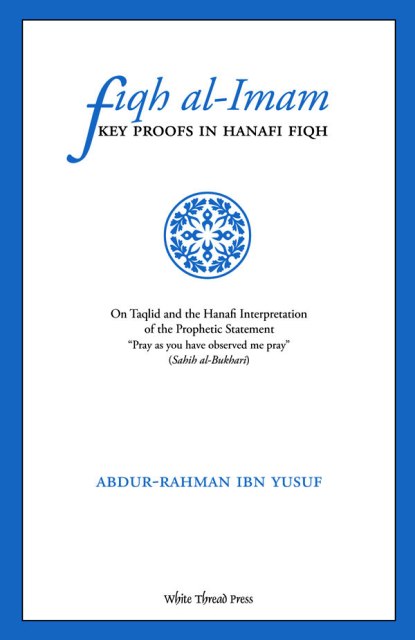 fiqh al-Imam
KEY PROOFS IN HANAFI FIQH

On Taqlid and the Hanafi Interpretation of the Prophetic Statement
"Pray as you have observed me pray"
(Sahih al-Bukhari)

ABDUR-RAHMAN IBN YUSUF

White Thread Press